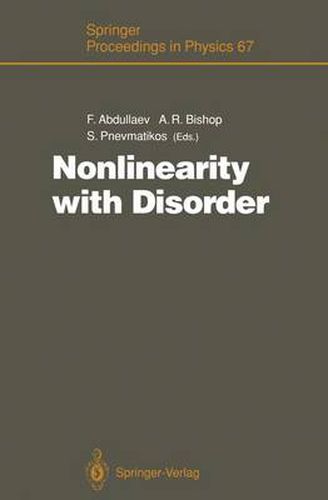 Springer
Proceedings in Physics 67

F. Abdullaev A. R. Bishop
S. Pnevmatikos (Eds.)

Nonlinearity
with Disorder

Springer-Verlag